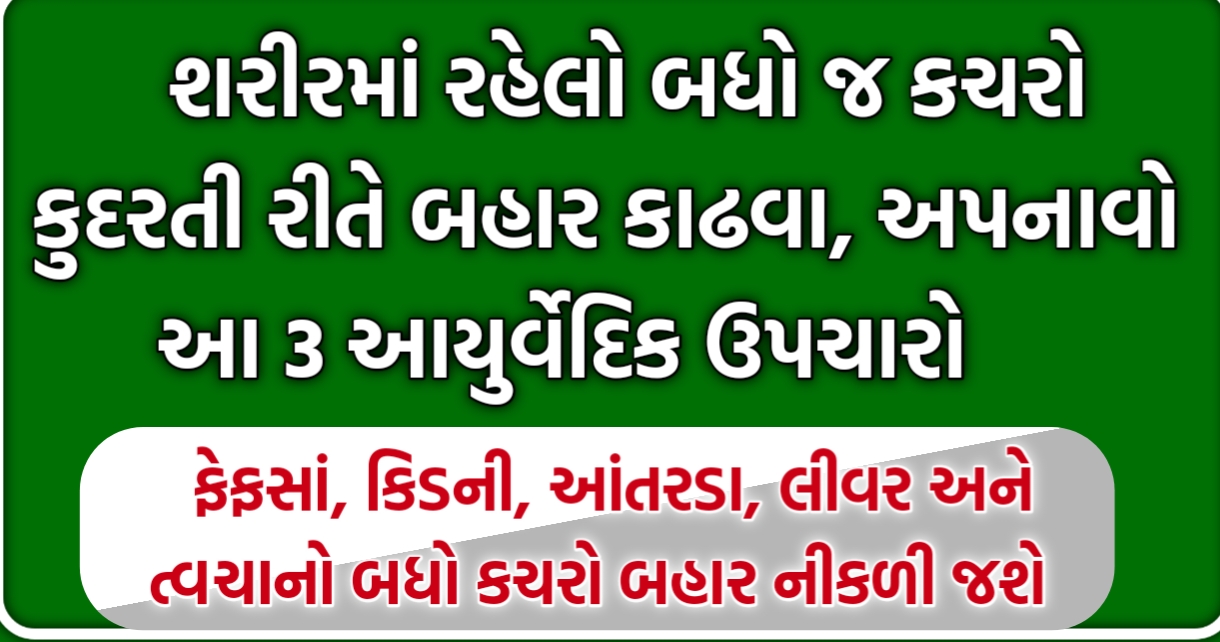 શરીરમાં રહેલો બધો જ કચરો કુદરતી રીતે બહાર કાઢવા, અપનાવો આ 3 આયુર્વેદિક ઉપચારો

ફેફસાં, કિડની, આંતરડા, લીવર અને ત્વચાનો બધો કચરો બહાર નીકળી જશે